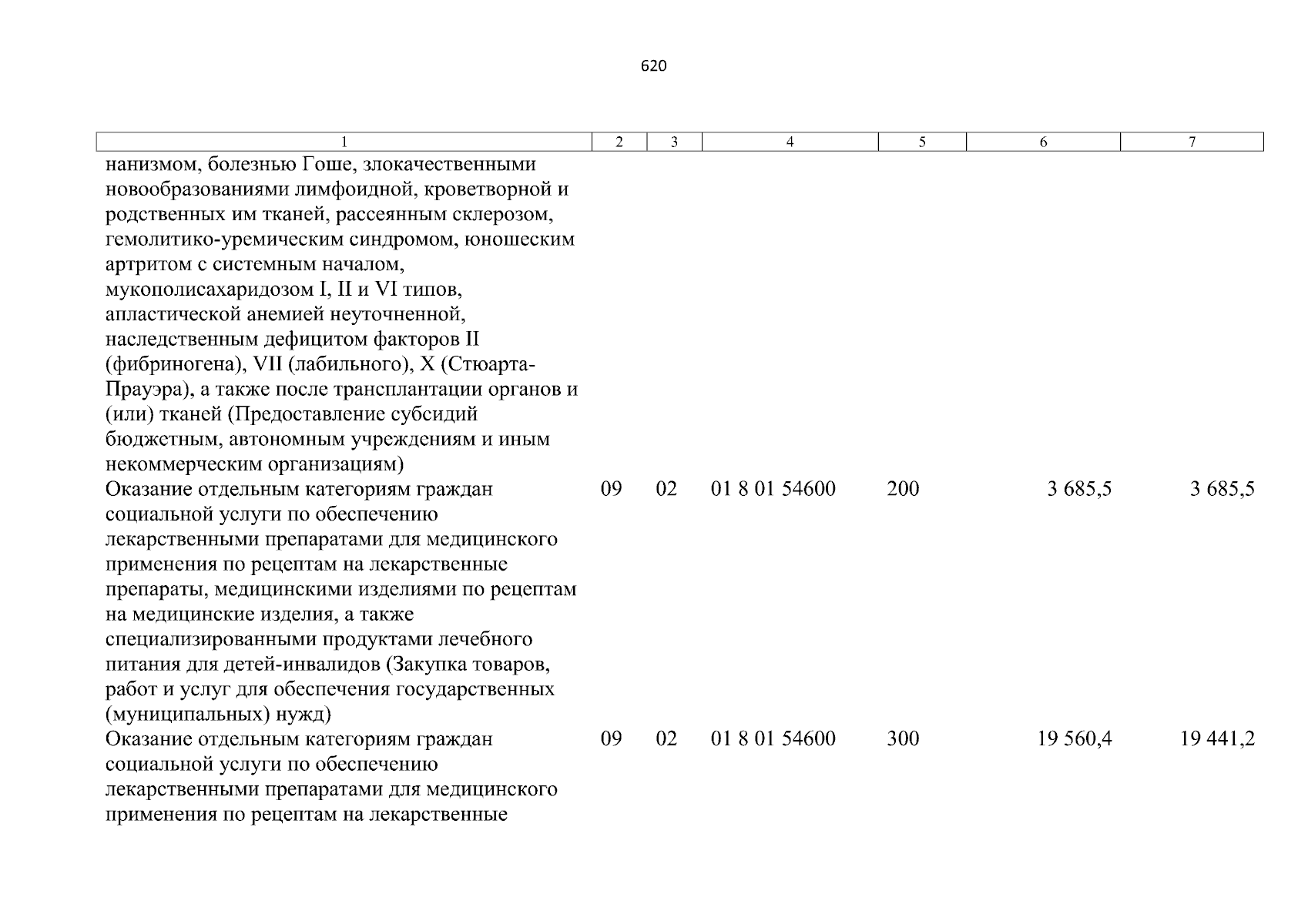 620

| 1 | 2 | 3 | 4 | 5 | 6 | 7 |
|---|---|---|---|---|---|---|
| нанизмом, болезнью Гоше, злокачественными новообразованиями лимфоидной, кроветворной и родственных им тканей, рассеянным склерозом, гемолитико-уремическим синдромом, юношеским артритом с системным началом, мукополисахаридозом I, II и VI типов, апластической анемией неуточненной, наследственным дефицитом факторов II (фибриногена), VII (лабильного), X (Стюарта-Прауэра), а также после трансплантации органов и (или) тканей (Предоставление субсидий бюджетным, автономным учреждениям и иным некоммерческим организациям) | | | | | | |
| Оказание отдельным категориям граждан социальной услуги по обеспечению лекарственными препаратами для медицинского применения по рецептам на лекарственные препараты, медицинскими изделиями по рецептам на медицинские изделия, а также специализированными продуктами лечебного питания для детей-инвалидов (Закупка товаров, работ и услуг для обеспечения государственных (муниципальных) нужд) | 09 | 02 | 01 8 01 54600 | 200 | 3 685,5 | 3 685,5 |
| Оказание отдельным категориям граждан социальной услуги по обеспечению лекарственными препаратами для медицинского применения по рецептам на лекарственные | 09 | 02 | 01 8 01 54600 | 300 | 19 560,4 | 19 441,2 |